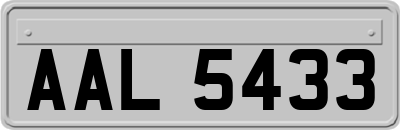 AAL 5433